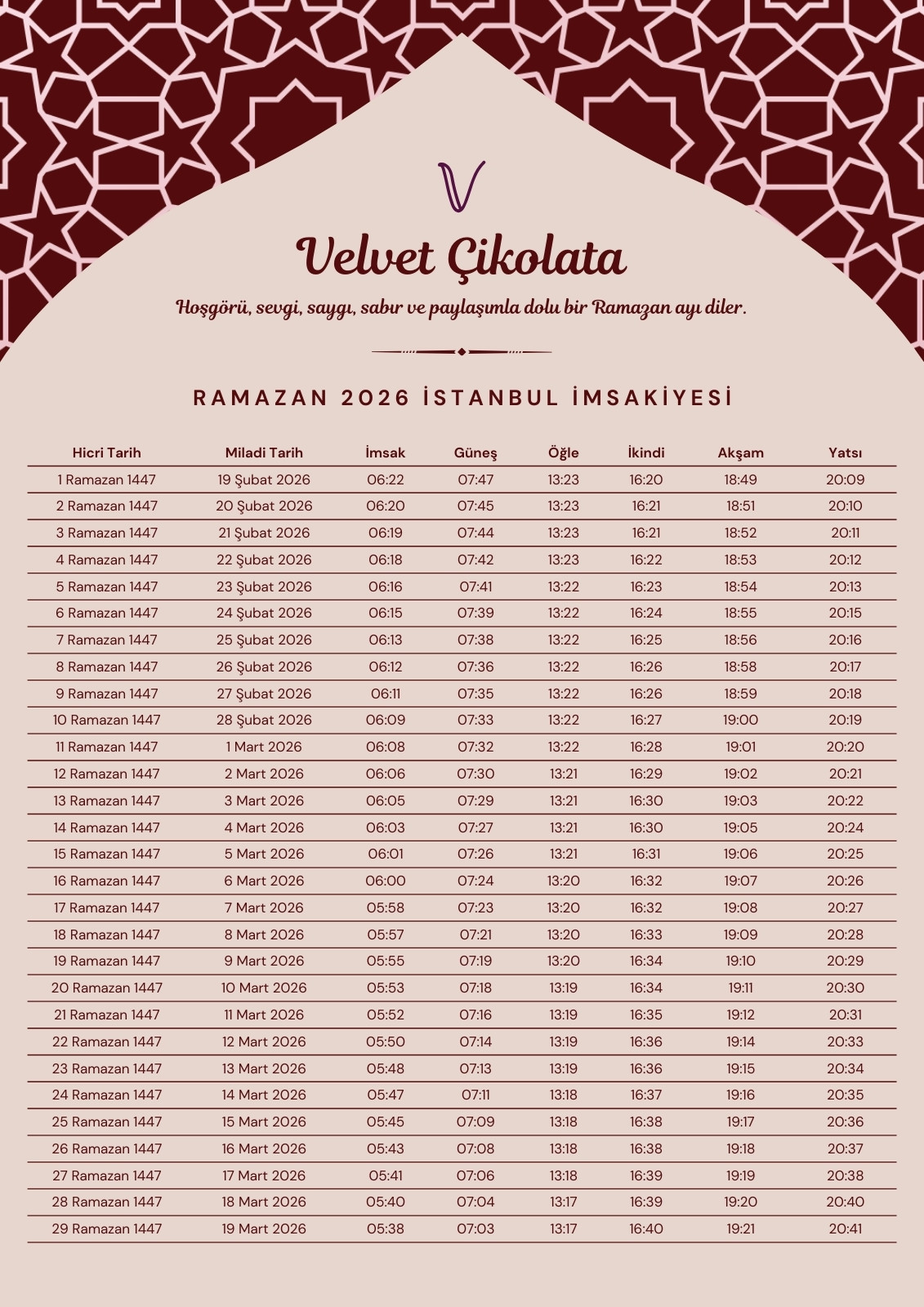 V

Velvet Çikolata

Hoşgörü, sevgi, saygı, sabır ve paylaşımla dolu bir Ramazan ayı diler.

RAMAZAN 2026 İSTANBUL İMSAKİYESİ

| Hicri Tarih | Miladi Tarih | İmsak | Güneş | Öğle | İkindi | Akşam | Yatsı |
|---|---|---|---|---|---|---|---|
| 1 Ramazan 1447 | 19 Şubat 2026 | 06:22 | 07:47 | 13:23 | 16:20 | 18:49 | 20:09 |
| 2 Ramazan 1447 | 20 Şubat 2026 | 06:20 | 07:45 | 13:23 | 16:21 | 18:51 | 20:10 |
| 3 Ramazan 1447 | 21 Şubat 2026 | 06:19 | 07:44 | 13:23 | 16:21 | 18:52 | 20:11 |
| 4 Ramazan 1447 | 22 Şubat 2026 | 06:18 | 07:42 | 13:23 | 16:22 | 18:53 | 20:12 |
| 5 Ramazan 1447 | 23 Şubat 2026 | 06:16 | 07:41 | 13:22 | 16:23 | 18:54 | 20:13 |
| 6 Ramazan 1447 | 24 Şubat 2026 | 06:15 | 07:39 | 13:22 | 16:24 | 18:55 | 20:15 |
| 7 Ramazan 1447 | 25 Şubat 2026 | 06:13 | 07:38 | 13:22 | 16:25 | 18:56 | 20:16 |
| 8 Ramazan 1447 | 26 Şubat 2026 | 06:12 | 07:36 | 13:22 | 16:26 | 18:58 | 20:17 |
| 9 Ramazan 1447 | 27 Şubat 2026 | 06:11 | 07:35 | 13:22 | 16:26 | 18:59 | 20:18 |
| 10 Ramazan 1447 | 28 Şubat 2026 | 06:09 | 07:33 | 13:22 | 16:27 | 19:00 | 20:19 |
| 11 Ramazan 1447 | 1 Mart 2026 | 06:08 | 07:32 | 13:22 | 16:28 | 19:01 | 20:20 |
| 12 Ramazan 1447 | 2 Mart 2026 | 06:06 | 07:30 | 13:21 | 16:29 | 19:02 | 20:21 |
| 13 Ramazan 1447 | 3 Mart 2026 | 06:05 | 07:29 | 13:21 | 16:30 | 19:03 | 20:22 |
| 14 Ramazan 1447 | 4 Mart 2026 | 06:03 | 07:27 | 13:21 | 16:30 | 19:05 | 20:24 |
| 15 Ramazan 1447 | 5 Mart 2026 | 06:01 | 07:26 | 13:21 | 16:31 | 19:06 | 20:25 |
| 16 Ramazan 1447 | 6 Mart 2026 | 06:00 | 07:24 | 13:20 | 16:32 | 19:07 | 20:26 |
| 17 Ramazan 1447 | 7 Mart 2026 | 05:58 | 07:23 | 13:20 | 16:32 | 19:08 | 20:27 |
| 18 Ramazan 1447 | 8 Mart 2026 | 05:57 | 07:21 | 13:20 | 16:33 | 19:09 | 20:28 |
| 19 Ramazan 1447 | 9 Mart 2026 | 05:55 | 07:19 | 13:20 | 16:34 | 19:10 | 20:29 |
| 20 Ramazan 1447 | 10 Mart 2026 | 05:53 | 07:18 | 13:19 | 16:34 | 19:11 | 20:30 |
| 21 Ramazan 1447 | 11 Mart 2026 | 05:52 | 07:16 | 13:19 | 16:35 | 19:12 | 20:31 |
| 22 Ramazan 1447 | 12 Mart 2026 | 05:50 | 07:14 | 13:19 | 16:36 | 19:14 | 20:33 |
| 23 Ramazan 1447 | 13 Mart 2026 | 05:48 | 07:13 | 13:19 | 16:36 | 19:15 | 20:34 |
| 24 Ramazan 1447 | 14 Mart 2026 | 05:47 | 07:11 | 13:18 | 16:37 | 19:16 | 20:35 |
| 25 Ramazan 1447 | 15 Mart 2026 | 05:45 | 07:09 | 13:18 | 16:38 | 19:17 | 20:36 |
| 26 Ramazan 1447 | 16 Mart 2026 | 05:43 | 07:08 | 13:18 | 16:38 | 19:18 | 20:37 |
| 27 Ramazan 1447 | 17 Mart 2026 | 05:41 | 07:06 | 13:18 | 16:39 | 19:19 | 20:38 |
| 28 Ramazan 1447 | 18 Mart 2026 | 05:40 | 07:04 | 13:17 | 16:39 | 19:20 | 20:40 |
| 29 Ramazan 1447 | 19 Mart 2026 | 05:38 | 07:03 | 13:17 | 16:40 | 19:21 | 20:41 |